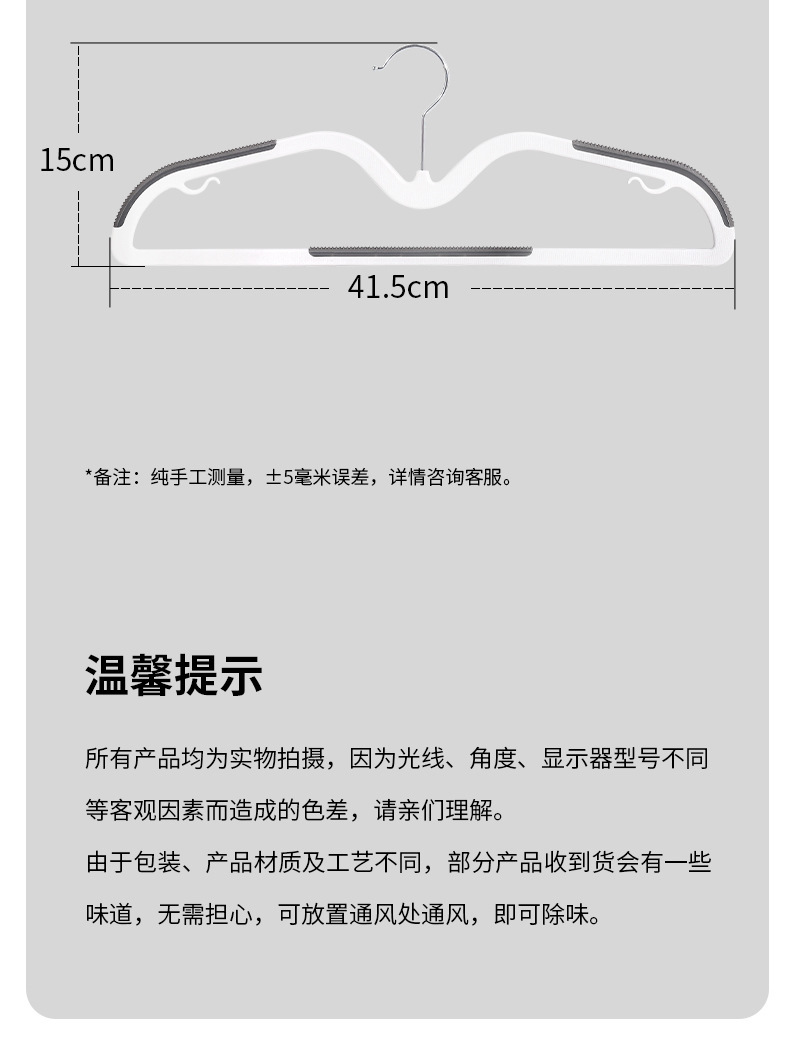 15cm

41.5cm

*备注：纯手工测量，±5毫米误差，详情咨询客服。

温馨提示

所有产品均为实物拍摄，因为光线、角度、显示器型号不同等客观因素而造成的色差，请亲们理解。

由于包装、产品材质及工艺不同，部分产品收到货会有一些味道，无需担心，可放置通风处通风，即可除味。